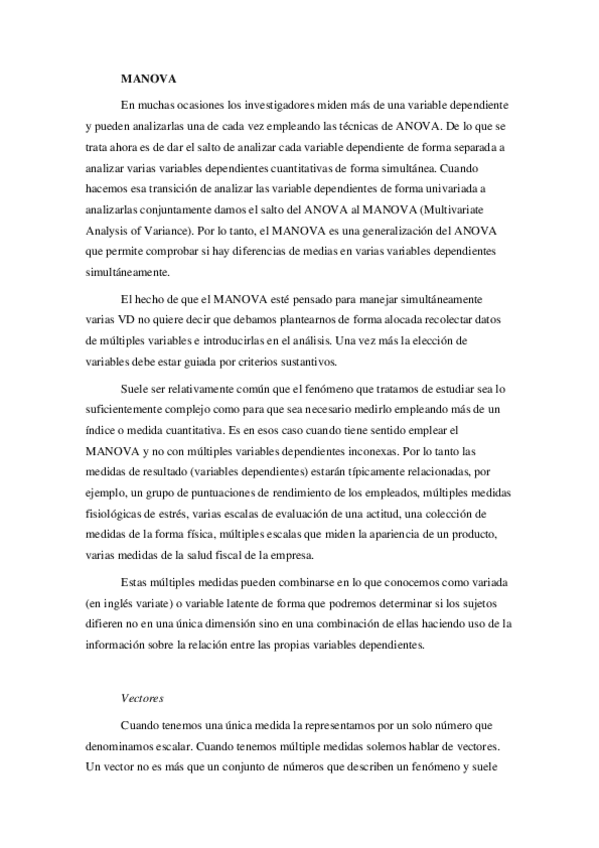 MANOVA

En muchas ocasiones los investigadores miden más de una variable dependiente y pueden analizarlas una de cada vez empleando las técnicas de ANOVA. De lo que se trata ahora es de dar el salto de analizar cada variable dependiente de forma separada a analizar varias variables dependientes cuantitativas de forma simultánea. Cuando hacemos esa transición de analizar las variable dependientes de forma univariada a analizarlas conjuntamente damos el salto del ANOVA al MANOVA (Multivariate Analysis of Variance). Por lo tanto, el MANOVA es una generalización del ANOVA que permite comprobar si hay diferencias de medias en varias variables dependientes simultáneamente.

El hecho de que el MANOVA esté pensado para manejar simultáneamente varias VD no quiere decir que debamos plantearnos de forma alocada recolectar datos de múltiples variables e introducirlas en el análisis. Una vez más la elección de variables debe estar guiada por criterios sustantivos.

Suele ser relativamente común que el fenómeno que tratamos de estudiar sea lo suficientemente complejo como para que sea necesario medirlo empleando más de un índice o medida cuantitativa. Es en esos caso cuando tiene sentido emplear el MANOVA y no con múltiples variables dependientes inconexas. Por lo tanto las medidas de resultado (variables dependientes) estarán típicamente relacionadas, por ejemplo, un grupo de puntuaciones de rendimiento de los empleados, múltiples medidas fisiológicas de estrés, varias escalas de evaluación de una actitud, una colección de medidas de la forma física, múltiples escalas que miden la apariencia de un producto, varias medidas de la salud fiscal de la empresa.

Estas múltiples medidas pueden combinarse en lo que conocemos como variada (en inglés variate) o variable latente de forma que podremos determinar si los sujetos difieren no en una única dimensión sino en una combinación de ellas haciendo uso de la información sobre la relación entre las propias variables dependientes.

Vectores

Cuando tenemos una única medida la representamos por un solo número que denominamos escalar. Cuando tenemos múltiple medidas solemos hablar de vectores. Un vector no es más que un conjunto de números que describen un fenómeno y suele